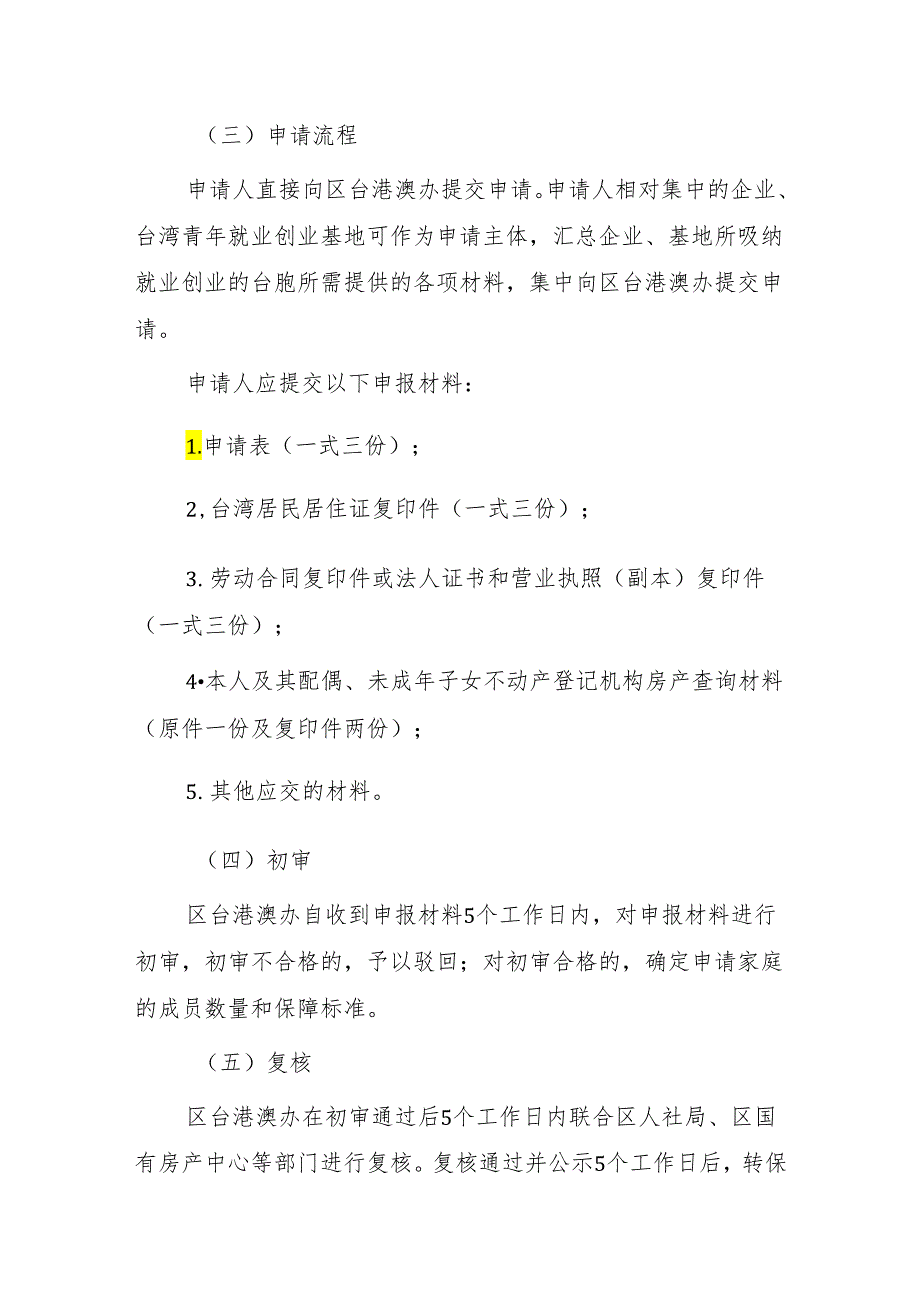 （三）申请流程

申请人直接向区台港澳办提交申请。申请人相对集中的企业、台湾青年就业创业基地可作为申请主体，汇总企业、基地所吸纳就业创业的台胞所需提供的各项材料，集中向区台港澳办提交申请。

申请人应提交以下申报材料：

1.申请表（一式三份）；

2,台湾居民居住证复印件（一式三份）；

3.劳动合同复印件或法人证书和营业执照（副本）复印件（一式三份）；

4•本人及其配偶、未成年子女不动产登记机构房产查询材料（原件一份及复印件两份）；

5.其他应交的材料。

（四）初审

区台港澳办自收到申报材料5个工作日内，对申报材料进行初审，初审不合格的，予以驳回；对初审合格的，确定申请家庭的成员数量和保障标准。

（五）复核

区台港澳办在初审通过后5个工作日内联合区人社局、区国有房产中心等部门进行复核。复核通过并公示5个工作日后，转保